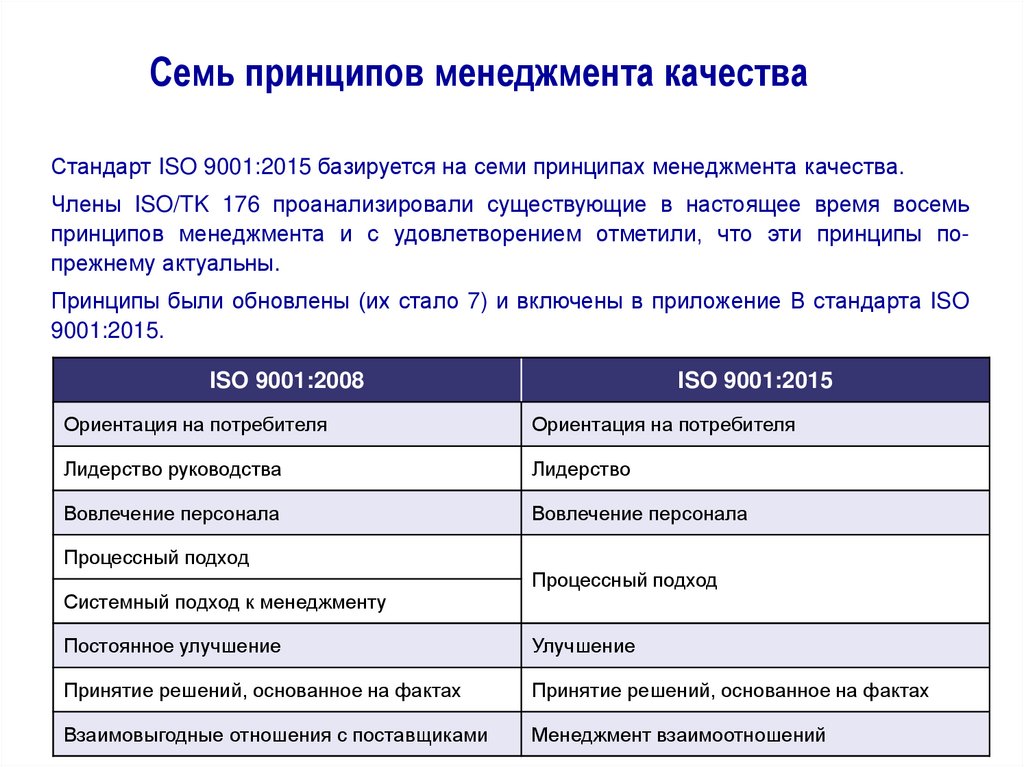 Семь принципов менеджмента качества

Стандарт ISO 9001:2015 базируется на семи принципах менеджмента качества.

Члены ISO/TK 176 проанализировали существующие в настоящее время восемь принципов менеджмента и с удовлетворением отметили, что эти принципы по-прежнему актуальны.

Принципы были обновлены (их стало 7) и включены в приложение В стандарта ISO 9001:2015.

| ISO 9001:2008 | ISO 9001:2015 |
|---|---|
| Ориентация на потребителя | Ориентация на потребителя |
| Лидерство руководства | Лидерство |
| Вовлечение персонала | Вовлечение персонала |
| Процессный подход | Процессный подход |
| Системный подход к менеджменту | |
| Постоянное улучшение | Улучшение |
| Принятие решений, основанное на фактах | Принятие решений, основанное на фактах |
| Взаимовыгодные отношения с поставщиками | Менеджмент взаимоотношений |